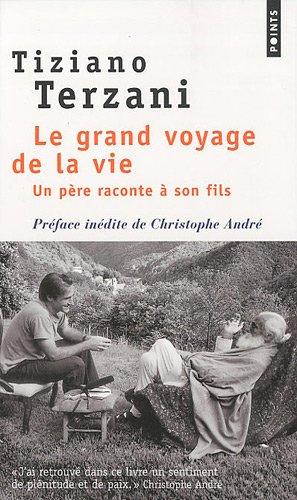 POINTS

Tiziano Terzani

Le grand voyage de la vie

Un père raconte à son fils

Préface inédite de Christophe André

«J'ai retrouvé dans ce livre un sentiment de plénitude et de paix.» Christophe André